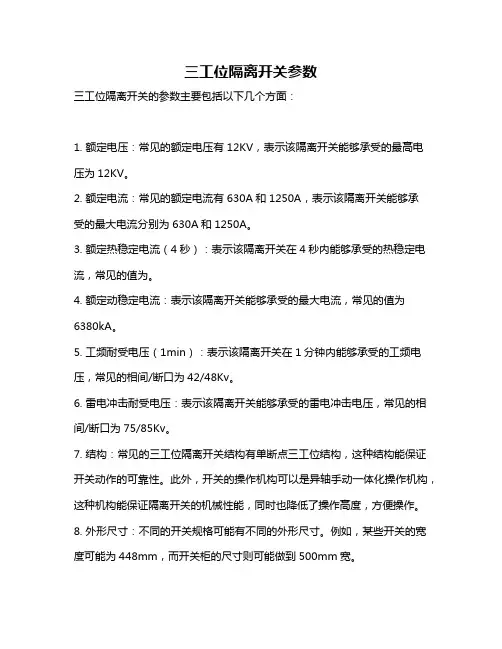 三工位隔离开关参数

三工位隔离开关的参数主要包括以下几个方面：

1. 额定电压：常见的额定电压有 12KV，表示该隔离开关能够承受的最高电压为 12KV。

2. 额定电流：常见的额定电流有 630A 和 1250A，表示该隔离开关能够承受的最大电流分别为 630A 和 1250A。

3. 额定热稳定电流（4 秒）：表示该隔离开关在 4 秒内能够承受的热稳定电流，常见的值为。

4. 额定动稳定电流：表示该隔离开关能够承受的最大电流，常见的值为 6380kA。

5. 工频耐受电压（1min）：表示该隔离开关在 1 分钟内能够承受的工频电压，常见的相间/断口为 42/48Kv。

6. 雷电冲击耐受电压：表示该隔离开关能够承受的雷电冲击电压，常见的相间/断口为 75/85Kv。

7. 结构：常见的三工位隔离开关结构有单断点三工位结构，这种结构能保证开关动作的可靠性。此外，开关的操作机构可以是异轴手动一体化操作机构，这种机构能保证隔离开关的机械性能，同时也降低了操作高度，方便操作。

8. 外形尺寸：不同的开关规格可能有不同的外形尺寸。例如，某些开关的宽度可能为 448mm，而开关柜的尺寸则可能做到 500mm 宽。